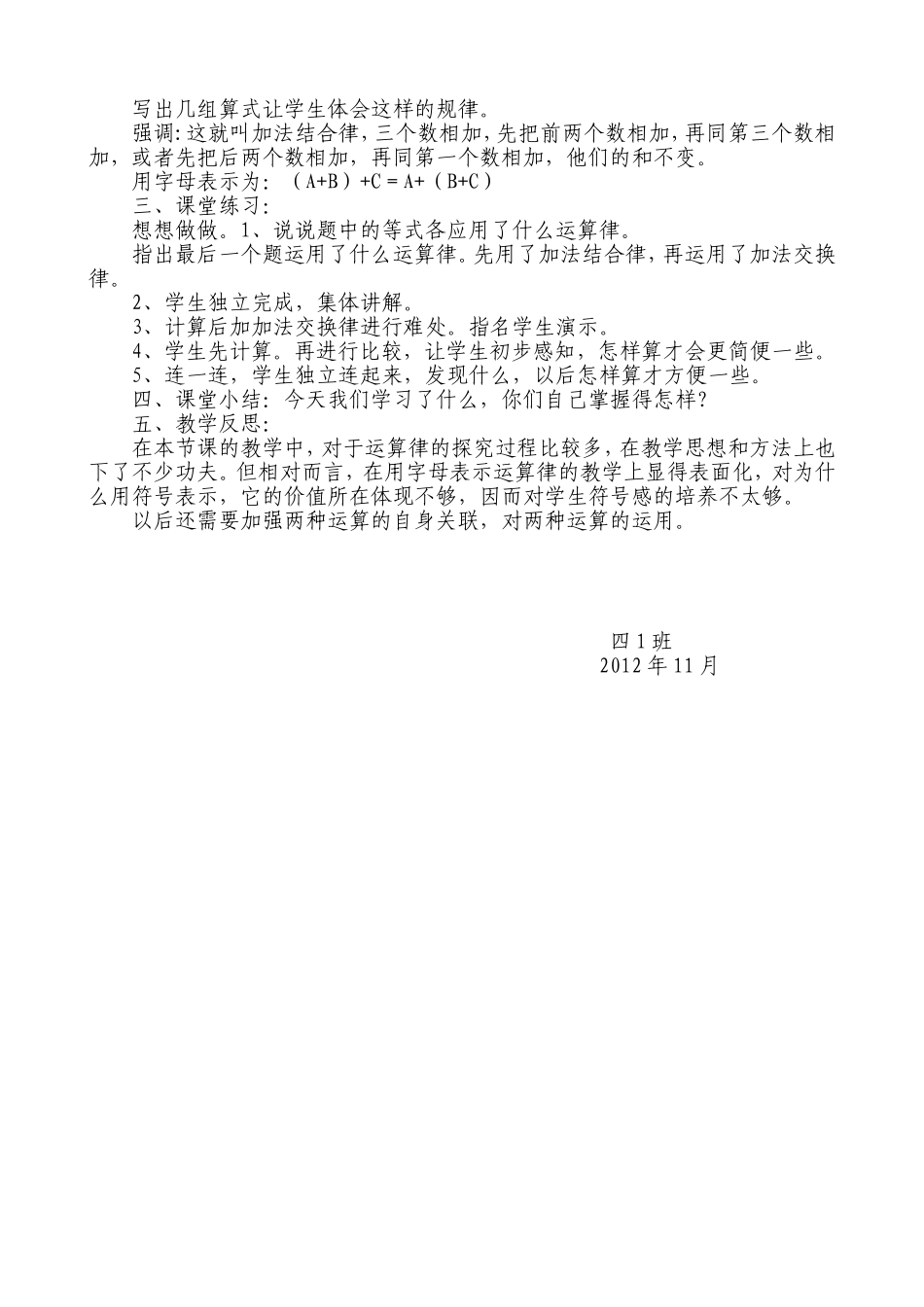 写出几组算式让学生体会这样的规律。

强调:这就叫加法结合律,三个数相加,先把前两个数相加,再同第三个数相加，或者先把后两个数相加，再同第一个数相加，他们的和不变。

用字母表示为：$(A+B)+C=A+(B+C)$

三、课堂练习:

想想做做。1、说说题中的等式各应用了什么运算律。

指出最后一个题运用了什么运算律。先用了加法结合律，再运用了加法交换律。

2、学生独立完成，集体讲解。

3、计算后加加法交换律进行难处。指名学生演示。

4、学生先计算。再进行比较，让学生初步感知，怎样算才会更简便一些。

5、连一连，学生独立连起来，发现什么，以后怎样算才方便一些。

四、课堂小结：今天我们学习了什么，你们自己掌握得怎样?

五、教学反思:

在本节课的教学中，对于运算律的探究过程比较多，在教学思想和方法上也下了不少功夫。但相对而言，在用字母表示运算律的教学上显得表面化，对为什么用符号表示，它的价值所在体现不够，因而对学生符号感的培养不太够。

以后还需要加强两种运算的自身关联，对两种运算的运用。

四1班
2012年11月